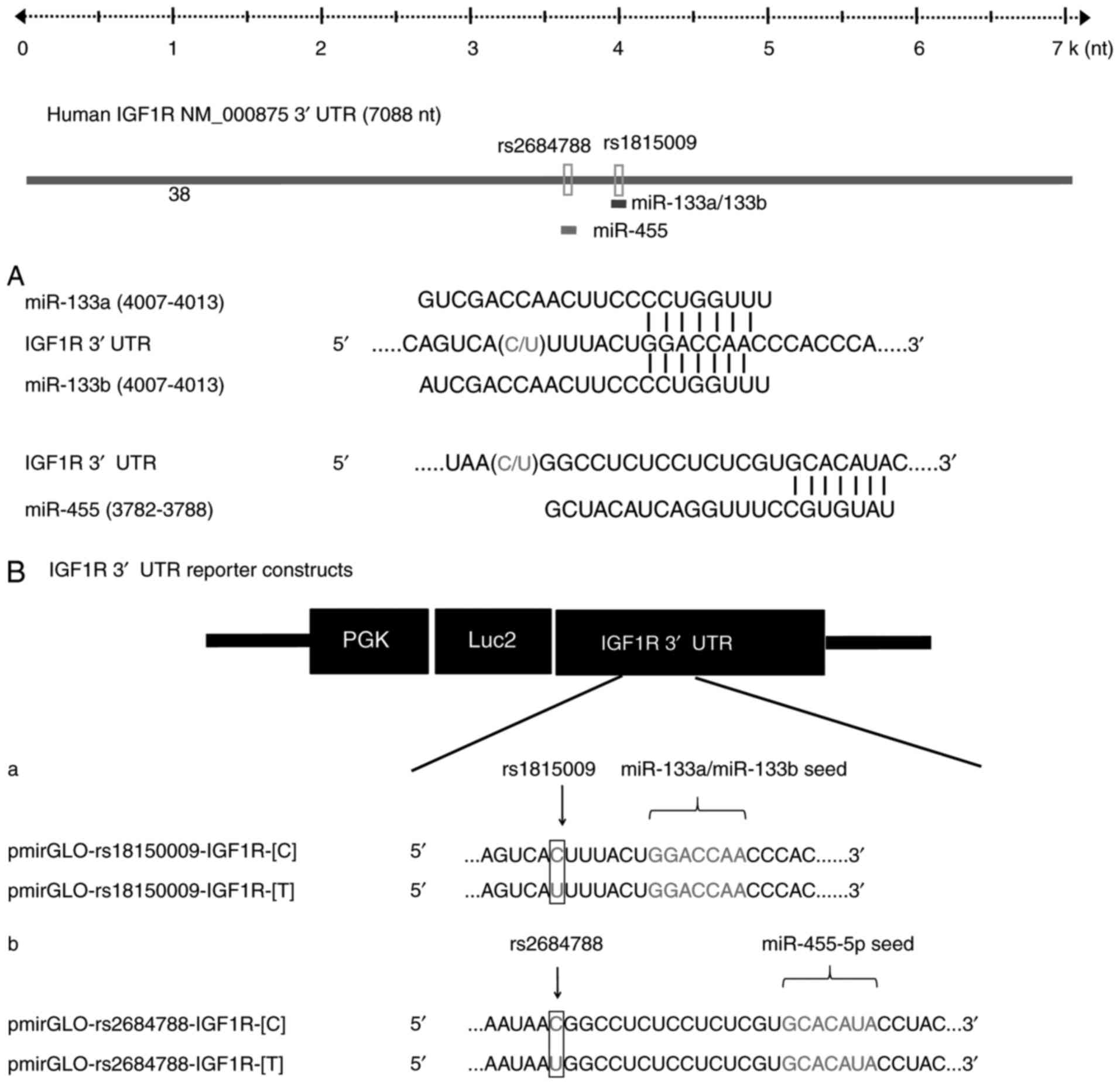 0 1 2 3 4 5 6 7 k (nt)

Human IGF1R NM_000875 3′ UTR (7088 nt)

rs2684788 rs1815009

38

miR-133a/133b

miR-455

A

miR-133a (4007-4013) GUCGACCAACUUCCCCUGGUUU

IGF1R 3′ UTR 5′ .....CAGUCA(C/U)UUUACUGGACCAACCCACCCA.....3′

miR-133b (4007-4013) AUCGACCAACUUCCCCUGGUUU

IGF1R 3′ UTR 5′ .....UAA(C/U)GGCCUCUCCUCUCGUGCACAUAC.....3′

miR-455 (3782-3788) GCUACAUCAGGUUUCCGUGUAU

B IGF1R 3′ UTR reporter constructs

PGK Luc2 IGF1R 3′ UTR

a rs1815009 miR-133a/miR-133b seed

pmirGLO-rs18150009-IGF1R-[C] 5′ ...AGUCACUUUACUGGACCAACCCAC......3′

pmirGLO-rs18150009-IGF1R-[T] 5′ ...AGUCAUUUUACUGGACCAACCCAC......3′

b rs2684788 miR-455-5p seed

pmirGLO-rs2684788-IGF1R-[C] 5′ ...AAUAACGGCCUCUCCUCUCGUGCACAUACCUAC...3′

pmirGLO-rs2684788-IGF1R-[T] 5′ ...AAUAAUGGCCUCUCCUCUCGUGCACAUACCUAC...3′